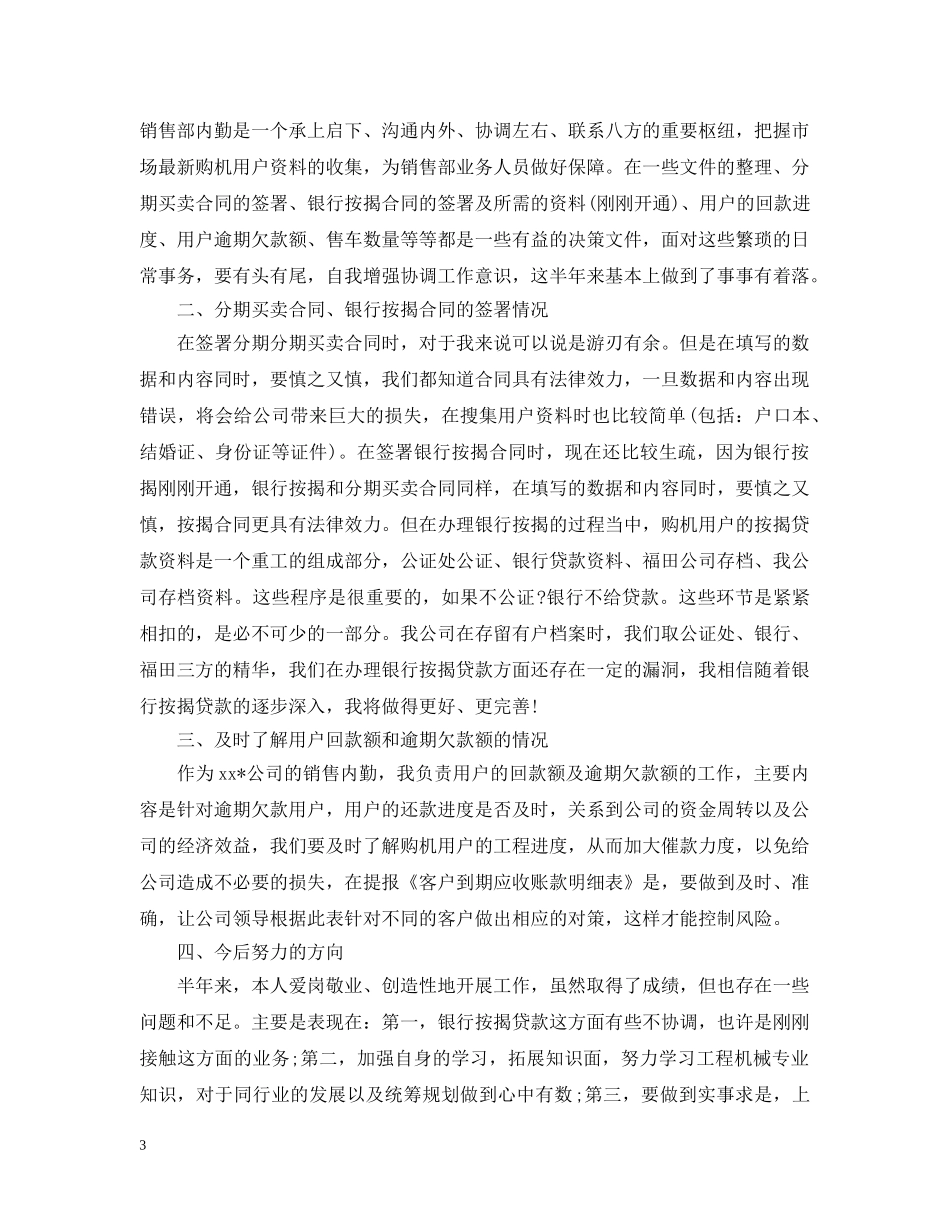 销售部内勤是一个承上启下、沟通内外、协调左右、联系八方的重要枢纽，把握市场最新购机用户资料的收集，为销售部业务人员做好保障。在一些文件的整理、分期买卖合同的签署、银行按揭合同的签署及所需的资料(刚刚开通)、用户的回款进度、用户逾期欠款额、售车数量等等都是一些有益的决策文件，面对这些繁琐的日常事务，要有头有尾，自我增强协调工作意识，这半年来基本上做到了事事有着落。

二、分期买卖合同、银行按揭合同的签署情况

在签署分期分期买卖合同时，对于我来说可以说是游刃有余。但是在填写的数据和内容同时，要慎之又慎，我们都知道合同具有法律效力，一旦数据和内容出现错误，将会给公司带来巨大的损失，在搜集用户资料时也比较简单(包括：户口本、结婚证、身份证等证件)。在签署银行按揭合同时，现在还比较生疏，因为银行按揭刚刚开通，银行按揭和分期买卖合同同样，在填写的数据和内容同时，要慎之又慎，按揭合同更具有法律效力。但在办理银行按揭的过程当中，购机用户的按揭贷款资料是一个重工的组成部分，公证处公证、银行贷款资料、福田公司存档、我公司存档资料。这些程序是很重要的，如果不公证?银行不给贷款。这些环节是紧紧相扣的，是必不可少的一部分。我公司在存留有户档案时，我们取公证处、银行、福田三方的精华，我们在办理银行按揭贷款方面还存在一定的漏洞，我相信随着银行按揭贷款的逐步深入，我将做得更好、更完善!

三、及时了解用户回款额和逾期欠款额的情况

作为xx*公司的销售内勤，我负责用户的回款额及逾期欠款额的工作，主要内容是针对逾期欠款用户，用户的还款进度是否及时，关系到公司的资金周转以及公司的经济效益，我们要及时了解购机用户的工程进度，从而加大催款力度，以免给公司造成不必要的损失，在提报《客户到期应收账款明细表》是，要做到及时、准确，让公司领导根据此表针对不同的客户做出相应的对策，这样才能控制风险。

四、今后努力的方向

半年来，本人爱岗敬业、创造性地开展工作，虽然取得了成绩，但也存在一些问题和不足。主要是表现在：第一，银行按揭贷款这方面有些不协调，也许是刚刚接触这方面的业务;第二，加强自身的学习，拓展知识面，努力学习工程机械专业知识，对于同行业的发展以及统筹规划做到心中有数;第三，要做到实事求是，上

3